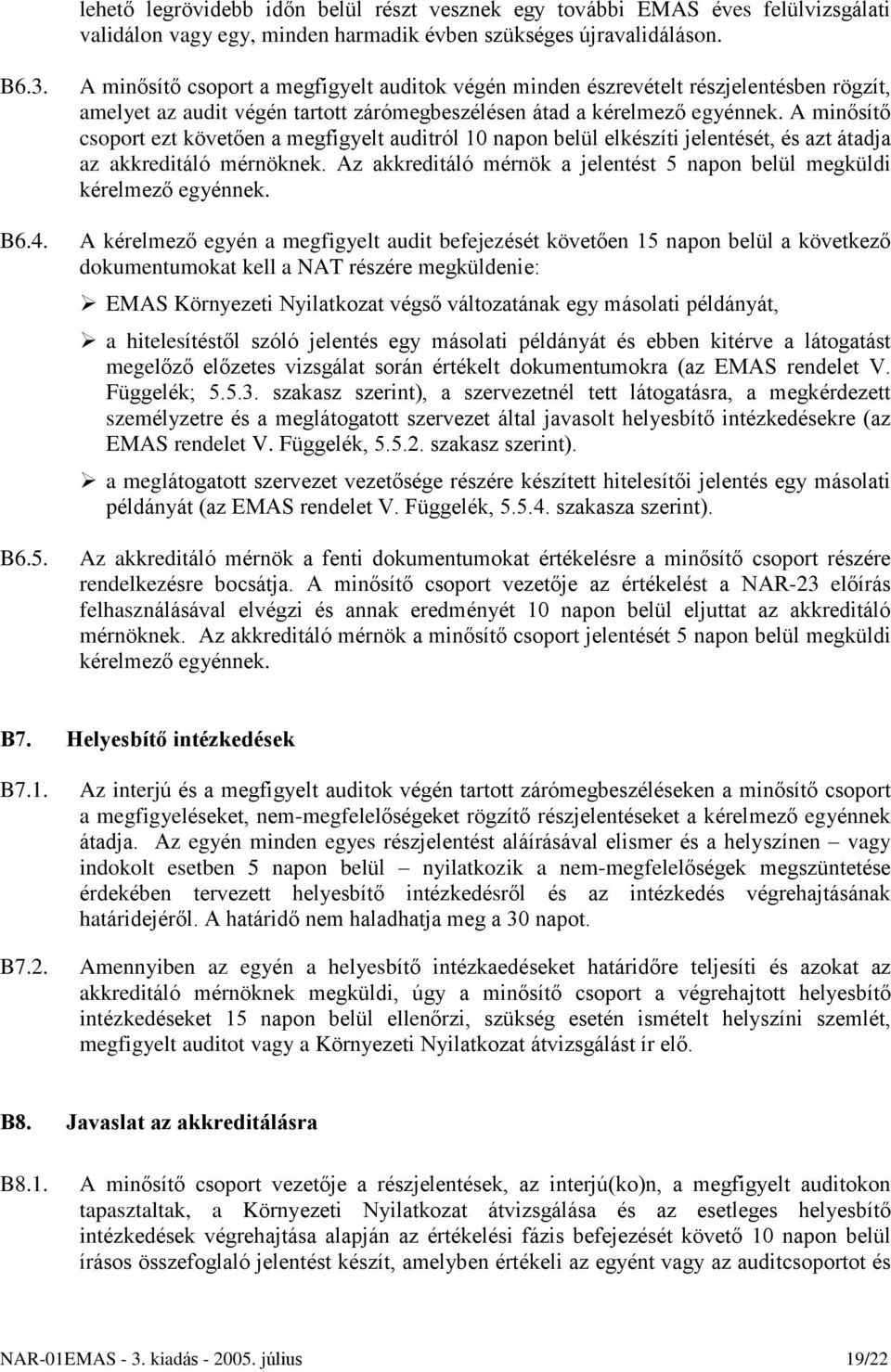 lehető legrövidebb időn belül részt vesznek egy további EMAS éves felülvizsgálati validálon vagy egy, minden harmadik évben szükséges újravalidáláson.

B6.3. A minősítő csoport a megfigyelt auditok végén minden észrevételt részjelentésben rögzít, amelyet az audit végén tartott zárómegbeszélésen átad a kérelmező egyénnek. A minősítő csoport ezt követően a megfigyelt auditról 10 napon belül elkészíti jelentését, és azt átadja az akkreditáló mérnöknek. Az akkreditáló mérnök a jelentést 5 napon belül megküldi kérelmező egyénnek.

B6.4. A kérelmező egyén a megfigyelt audit befejezését követően 15 napon belül a következő dokumentumokat kell a NAT részére megküldenie:

➢ EMAS Környezeti Nyilatkozat végső változatának egy másolati példányát,

➢ a hitelesítéstől szóló jelentés egy másolati példányát és ebben kitérve a látogatást megelőző előzetes vizsgálat során értékelt dokumentumokra (az EMAS rendelet V. Függelék; 5.5.3. szakasz szerint), a szervezetnél tett látogatásra, a megkérdezett személyzetre és a meglátogatott szervezet által javasolt helyesbítő intézkedésekre (az EMAS rendelet V. Függelék, 5.5.2. szakasz szerint).

➢ a meglátogatott szervezet vezetősége részére készített hitelesítői jelentés egy másolati példányát (az EMAS rendelet V. Függelék, 5.5.4. szakasza szerint).

B6.5. Az akkreditáló mérnök a fenti dokumentumokat értékelésre a minősítő csoport részére rendelkezésre bocsátja. A minősítő csoport vezetője az értékelést a NAR-23 előírás felhasználásával elvégzi és annak eredményét 10 napon belül eljuttat az akkreditáló mérnöknek. Az akkreditáló mérnök a minősítő csoport jelentését 5 napon belül megküldi kérelmező egyénnek.

B7. Helyesbítő intézkedések

B7.1. Az interjú és a megfigyelt auditok végén tartott zárómegbeszéléseken a minősítő csoport a megfigyeléseket, nem-megfelelőségeket rögzítő részjelentéseket a kérelmező egyénnek átadja. Az egyén minden egyes részjelentést aláírásával elismer és a helyszínen – vagy indokolt esetben 5 napon belül – nyilatkozik a nem-megfelelőségek megszüntetése érdekében tervezett helyesbítő intézkedésről és az intézkedés végrehajtásának határidejéről. A határidő nem haladhatja meg a 30 napot.

B7.2. Amennyiben az egyén a helyesbítő intézkaedéseket határidőre teljesíti és azokat az akkreditáló mérnöknek megküldi, úgy a minősítő csoport a végrehajtott helyesbítő intézkedéseket 15 napon belül ellenőrzi, szükség esetén ismételt helyszíni szemlét, megfigyelt auditot vagy a Környezeti Nyilatkozat átvizsgálást ír elő.

B8. Javaslat az akkreditálásra

B8.1. A minősítő csoport vezetője a részjelentések, az interjú(ko)n, a megfigyelt auditokon tapasztaltak, a Környezeti Nyilatkozat átvizsgálása és az esetleges helyesbítő intézkedések végrehajtása alapján az értékelési fázis befejezését követő 10 napon belül írásos összefoglaló jelentést készít, amelyben értékeli az egyént vagy az auditcsoportot és

NAR-01EMAS - 3. kiadás - 2005. július 19/22